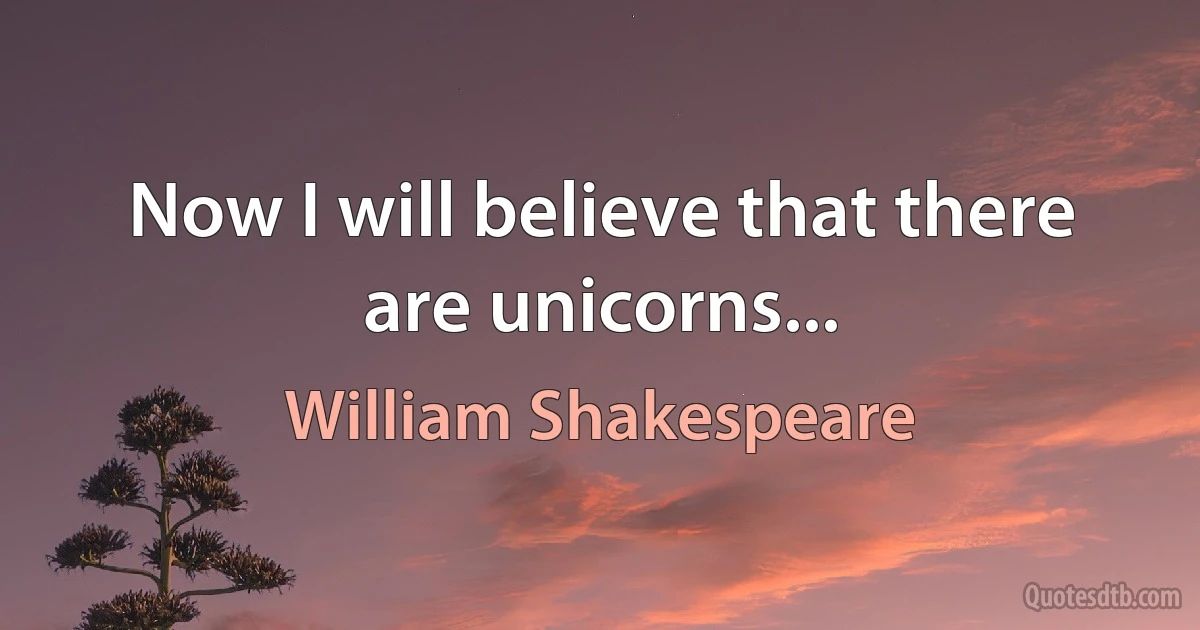 Now I will believe that there are unicorns...

William Shakespeare

Quotesdtb.com